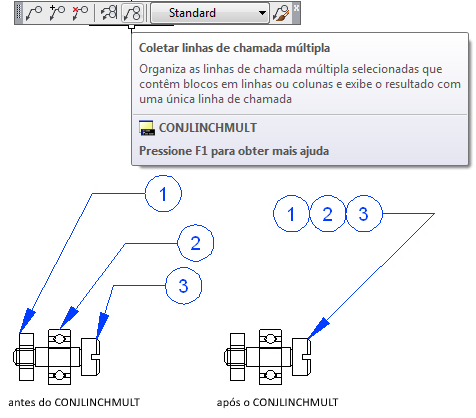 Standard

Coletar linhas de chamada múltipla

Organiza as linhas de chamada múltipla selecionadas que contêm blocos em linhas ou colunas e exibe o resultado com uma única linha de chamada

CONJLINCHMULT

Pressione F1 para obter mais ajuda

1

2

3

1 2 3

antes do CONJLINCHMULT

após o CONJLINCHMULT